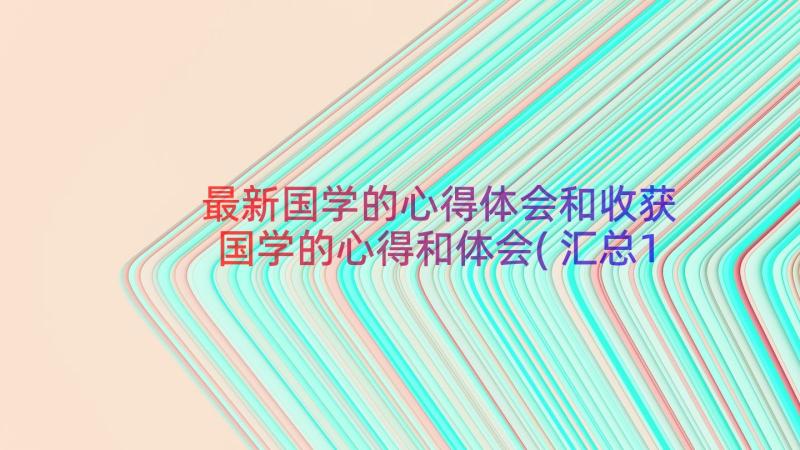 最新国学的心得体会和收获 国学的心得和体会(汇总1